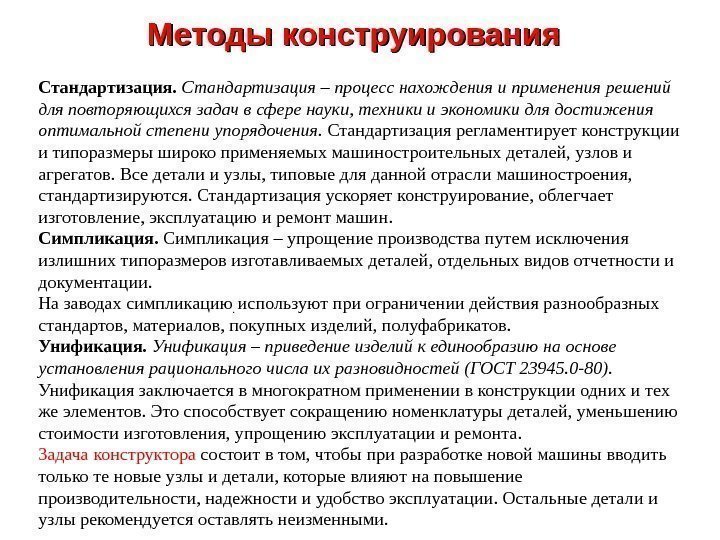 Методы конструирования

Стандартизация. Стандартизация – процесс нахождения и применения решений для повторяющихся задач в сфере науки, техники и экономики для достижения оптимальной степени упорядочения. Стандартизация регламентирует конструкции и типоразмеры широко применяемых машиностроительных деталей, узлов и агрегатов. Все детали и узлы, типовые для данной отрасли машиностроения, стандартизируются. Стандартизация ускоряет конструирование, облегчает изготовление, эксплуатацию и ремонт машин.
Симпликация. Симпликация – упрощение производства путем исключения излишних типоразмеров изготавливаемых деталей, отдельных видов отчетности и документации.
На заводах симпликацию используют при ограничении действия разнообразных стандартов, материалов, покупных изделий, полуфабрикатов.
Унификация. Унификация – приведение изделий к единообразию на основе установления рационального числа их разновидностей (ГОСТ 23945.0-80). Унификация заключается в многократном применении в конструкции одних и тех же элементов. Это способствует сокращению номенклатуры деталей, уменьшению стоимости изготовления, упрощению эксплуатации и ремонта.
Задача конструктора состоит в том, чтобы при разработке новой машины вводить только те новые узлы и детали, которые влияют на повышение производительности, надежности и удобство эксплуатации. Остальные детали и узлы рекомендуется оставлять неизменными.